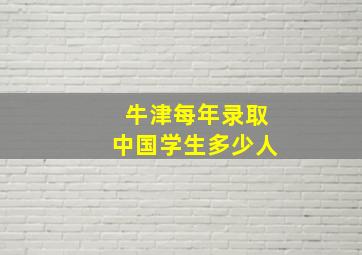 牛津每年录取
中国学生多少人